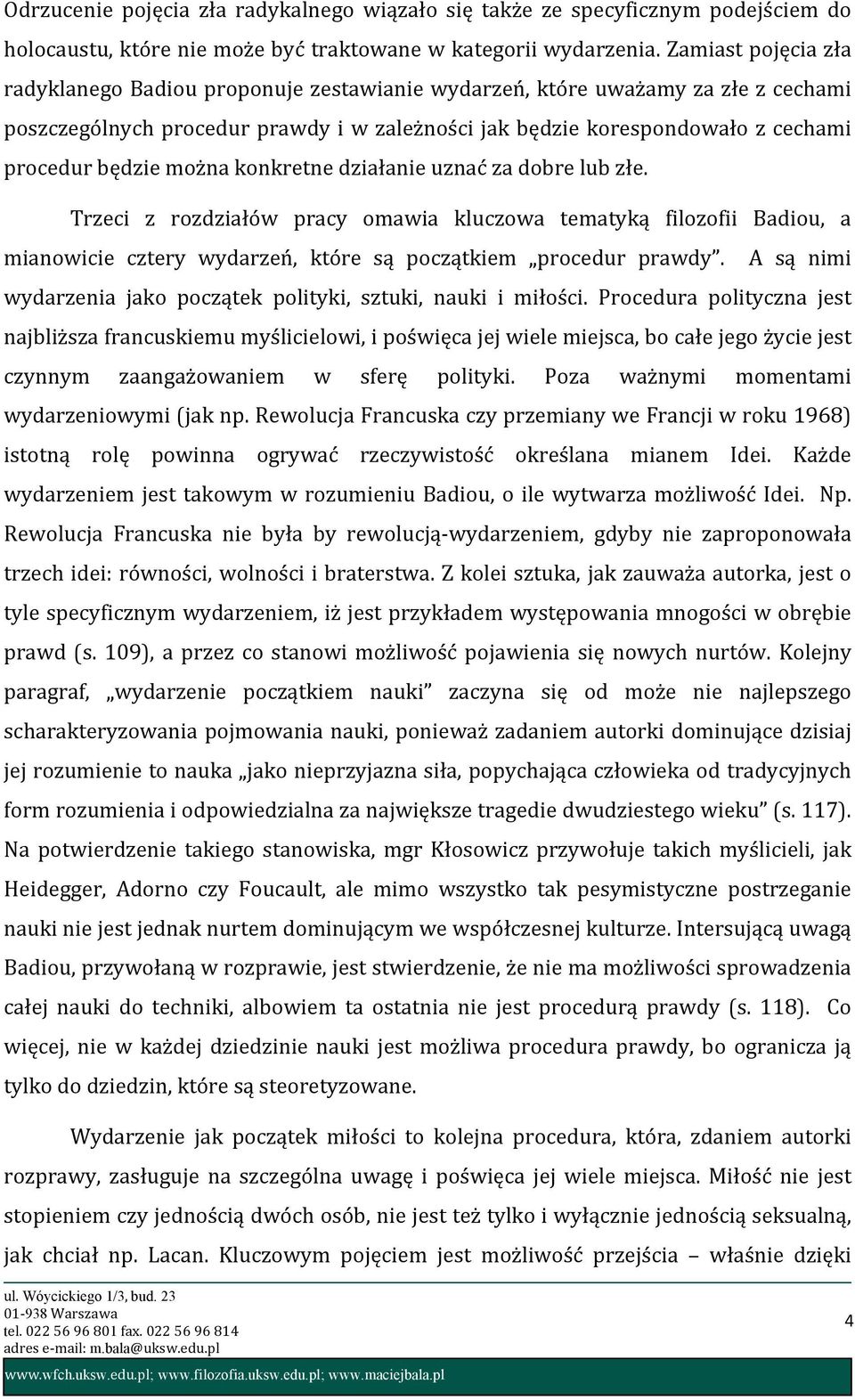 Odrzucenie pojęcia zła radykalnego wiązało się także ze specyficznym podejściem do holocaustu, które nie może być traktowane w kategorii wydarzenia. Zamiast pojęcia zła radyklanego Badiou proponuje zestawianie wydarzeń, które uważamy za złe z cechami poszczególnych procedur prawdy i w zależności jak będzie korespondowało z cechami procedur będzie można konkretne działanie uznać za dobre lub złe.

Trzeci z rozdziałów pracy omawia kluczowa tematyką filozofii Badiou, a mianowicie cztery wydarzeń, które są początkiem „procedur prawdy”. A są nimi wydarzenia jako początek polityki, sztuki, nauki i miłości. Procedura polityczna jest najbliższa francuskiemu myślicielowi, i poświęca jej wiele miejsca, bo całe jego życie jest czynnym zaangażowaniem w sferę polityki. Poza ważnymi momentami wydarzeniowymi (jak np. Rewolucja Francuska czy przemiany we Francji w roku 1968) istotną rolę powinna ogrywać rzeczywistość określana mianem Idei. Każde wydarzeniem jest takowym w rozumieniu Badiou, o ile wytwarza możliwość Idei. Np. Rewolucja Francuska nie była by rewolucją-wydarzeniem, gdyby nie zaproponowała trzech idei: równości, wolności i braterstwa. Z kolei sztuka, jak zauważa autorka, jest o tyle specyficznym wydarzeniem, iż jest przykładem występowania mnogości w obrębie prawd (s. 109), a przez co stanowi możliwość pojawienia się nowych nurtów. Kolejny paragraf, „wydarzenie początkiem nauki” zaczyna się od może nie najlepszego scharakteryzowania pojmowania nauki, ponieważ zadaniem autorki dominujące dzisiaj jej rozumienie to nauka „jako nieprzyjazna siła, popychająca człowieka od tradycyjnych form rozumienia i odpowiedzialna za największe tragedie dwudziestego wieku” (s. 117). Na potwierdzenie takiego stanowiska, mgr Kłosowicz przywołuje takich myślicieli, jak Heidegger, Adorno czy Foucault, ale mimo wszystko tak pesymistyczne postrzeganie nauki nie jest jednak nurtem dominującym we współczesnej kulturze. Intersującą uwagą Badiou, przywołaną w rozprawie, jest stwierdzenie, że nie ma możliwości sprowadzenia całej nauki do techniki, albowiem ta ostatnia nie jest procedurą prawdy (s. 118). Co więcej, nie w każdej dziedzinie nauki jest możliwa procedura prawdy, bo ogranicza ją tylko do dziedzin, które są steoretyzowane.

Wydarzenie jak początek miłości to kolejna procedura, która, zdaniem autorki rozprawy, zasługuje na szczególna uwagę i poświęca jej wiele miejsca. Miłość nie jest stopieniem czy jednością dwóch osób, nie jest też tylko i wyłącznie jednością seksualną, jak chciał np. Lacan. Kluczowym pojęciem jest możliwość przejścia – właśnie dzięki

ul. Wóycickiego 1/3, bud. 23
01-938 Warszawa
tel. 022 56 96 801 fax. 022 56 96 814
adres e-mail: m.bala@uksw.edu.pl

4

www.wfch.uksw.edu.pl; www.filozofia.uksw.edu.pl; www.maciejbala.pl